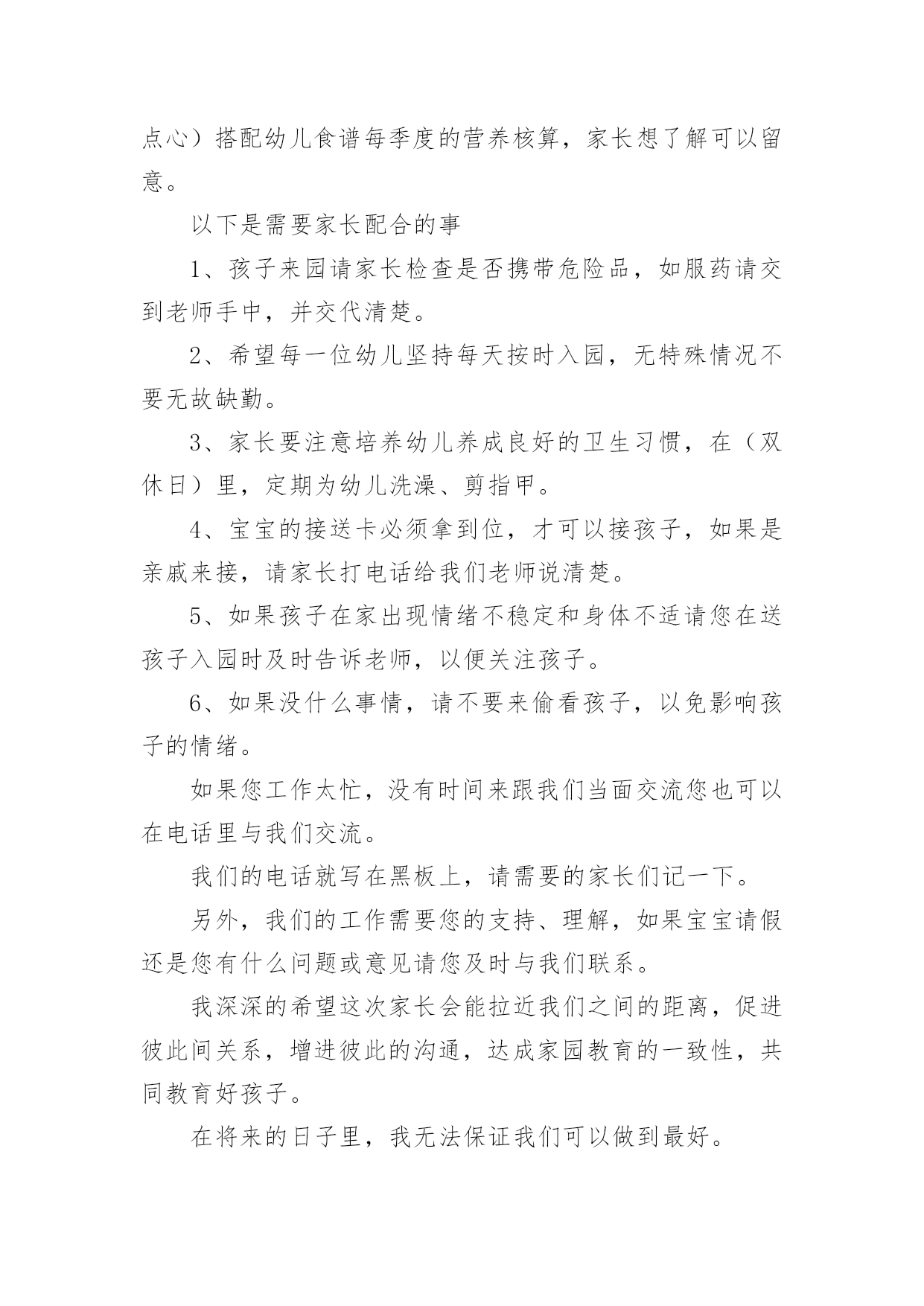 点心）搭配幼儿食谱每季度的营养核算，家长想了解可以留意。

以下是需要家长配合的事

1、孩子来园请家长检查是否携带危险品，如服药请交到老师手中，并交代清楚。

2、希望每一位幼儿坚持每天按时入园，无特殊情况不要无故缺勤。

3、家长要注意培养幼儿养成良好的卫生习惯，在（双休日）里，定期为幼儿洗澡、剪指甲。

4、宝宝的接送卡必须拿到位，才可以接孩子，如果是亲戚来接，请家长打电话给我们老师说清楚。

5、如果孩子在家出现情绪不稳定和身体不适请您在送孩子入园时及时告诉老师，以便关注孩子。

6、如果没什么事情，请不要来偷看孩子，以免影响孩子的情绪。

如果您工作太忙，没有时间来跟我们当面交流您也可以在电话里与我们交流。

我们的电话就写在黑板上，请需要的家长们记一下。

另外，我们的工作需要您的支持、理解，如果宝宝请假还是您有什么问题或意见请您及时与我们联系。

我深深的希望这次家长会能拉近我们之间的距离，促进彼此间关系，增进彼此的沟通，达成家园教育的一致性，共同教育好孩子。

在将来的日子里，我无法保证我们可以做到最好。